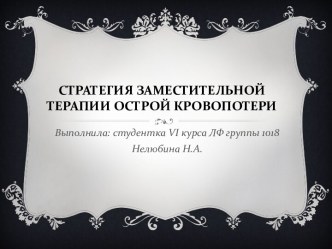 СТРАТЕГИЯ ЗАМЕСТИТЕЛЬНОЙ ТЕРАПИИ ОСТРОЙ КРОВОПОТЕРИ

Выполнила: студентка VI курса ЛФ группы 1018

Нелюбина Н.А.